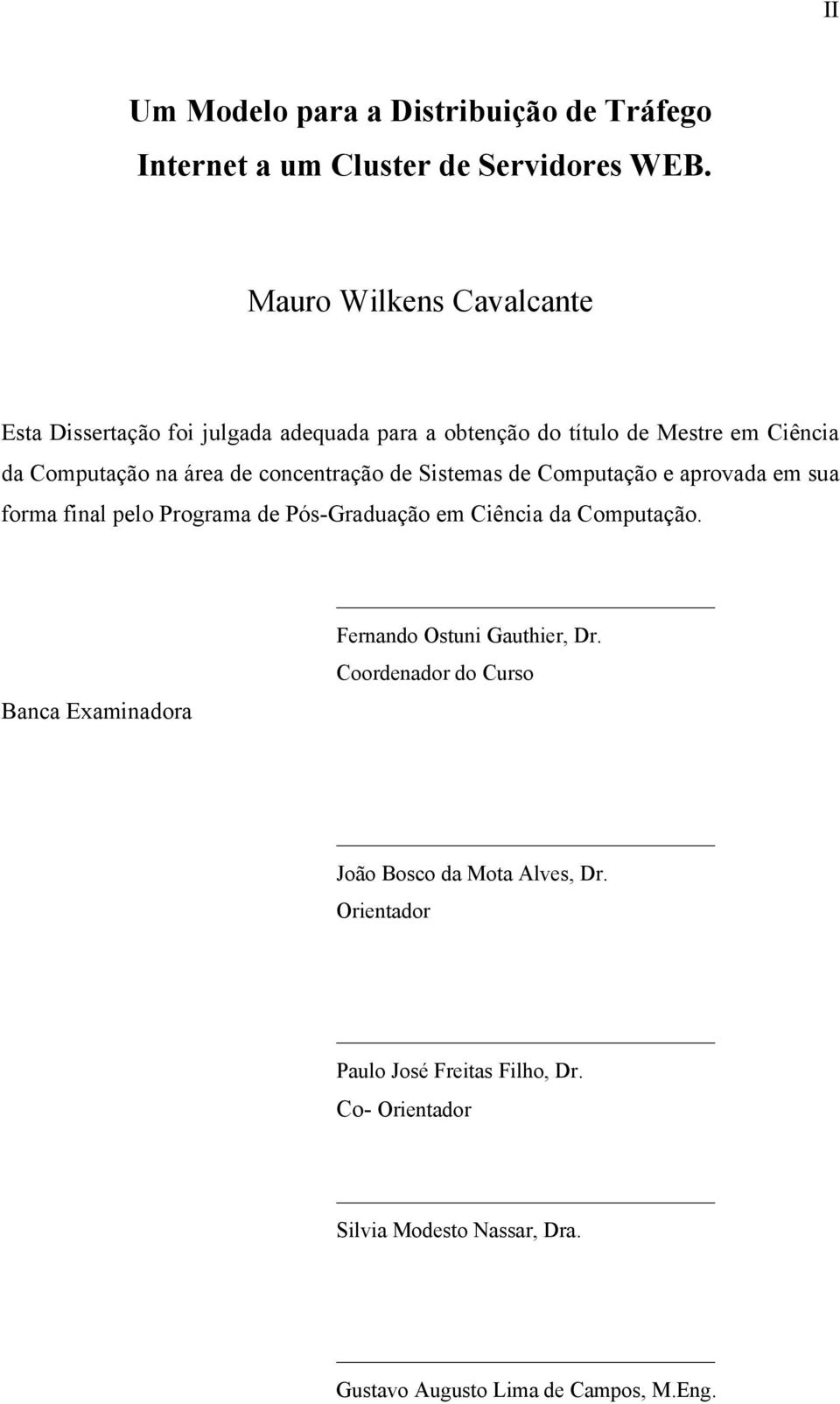 II

Um Modelo para a Distribuição de Tráfego Internet a um Cluster de Servidores WEB.

Mauro Wilkens Cavalcante

Esta Dissertação foi julgada adequada para a obtenção do título de Mestre em Ciência da Computação na área de concentração de Sistemas de Computação e aprovada em sua forma final pelo Programa de Pós-Graduação em Ciência da Computação.

Fernando Ostuni Gauthier, Dr.
Coordenador do Curso

Banca Examinadora

João Bosco da Mota Alves, Dr.
Orientador

Paulo José Freitas Filho, Dr.
Co- Orientador

Silvia Modesto Nassar, Dra.

Gustavo Augusto Lima de Campos, M.Eng.